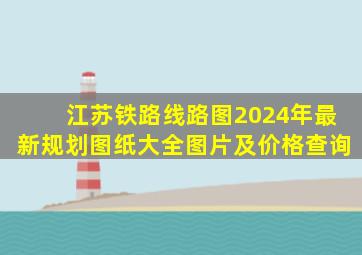 江苏铁路线路图2024年最新规划图纸大全图片及价格查询